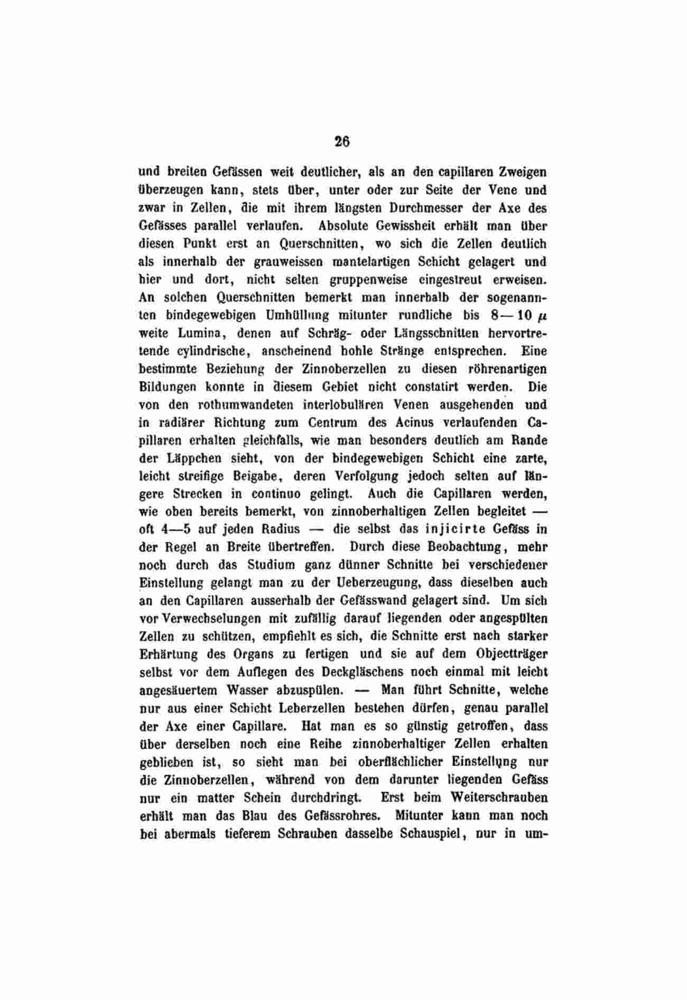 26

und breiten Gefässen weit deutlicher, als an den capillaren Zweigen überzeugen kann, stets über, unter oder zur Seite der Vene und zwar in Zellen, die mit ihrem längsten Durchmesser der Axe des Gefässes parallel verlaufen. Absolute Gewissheit erhält man über diesen Punkt erst an Querschnitten, wo sich die Zellen deutlich als innerhalb der grauweissen mantelartigen Schicht gelagert und hier und dort, nicht selten gruppenweise eingestreut erweisen. An solchen Querschnitten bemerkt man innerhalb der sogenannten bindegewebigen Umhüllung mitunter rundliche bis 8—10 $\mu$ weite Lumina, denen auf Schräg- oder Längsschnitten hervortretende cylindrische, anscheinend hohle Stränge entsprechen. Eine bestimmte Beziehung der Zinnoberzellen zu diesen röhrenartigen Bildungen konnte in diesem Gebiet nicht constatirt werden. Die von den rothumwandeten interlobulären Venen ausgehenden und in radiärer Richtung zum Centrum des Acinus verlaufenden Capillaren erhalten gleichfalls, wie man besonders deutlich am Rande der Läppchen sieht, von der bindegewebigen Schicht eine zarte, leicht streifige Beigabe, deren Verfolgung jedoch selten auf längere Strecken in continuo gelingt. Auch die Capillaren werden, wie oben bereits bemerkt, von zinnoberhaltigen Zellen begleitet — oft 4—5 auf jeden Radius — die selbst das injicirte Gefäss in der Regel an Breite übertreffen. Durch diese Beobachtung, mehr noch durch das Studium ganz dünner Schnitte bei verschiedener Einstellung gelangt man zu der Ueberzeugung, dass dieselben auch an den Capillaren ausserhalb der Gefässwand gelagert sind. Um sich vor Verwechselungen mit zufällig darauf liegenden oder angespülten Zellen zu schützen, empfiehlt es sich, die Schnitte erst nach starker Erhärtung des Organs zu fertigen und sie auf dem Objectträger selbst vor dem Auflegen des Deckgläschens noch einmal mit leicht angesäuertem Wasser abzuspülen. — Man führt Schnitte, welche nur aus einer Schicht Leberzellen bestehen dürfen, genau parallel der Axe einer Capillare. Hat man es so günstig getroffen, dass über derselben noch eine Reihe zinnoberhaltiger Zellen erhalten geblieben ist, so sieht man bei oberflächlicher Einstellung nur die Zinnoberzellen, während von dem darunter liegenden Gefäss nur ein matter Schein durchdringt. Erst beim Weiterschrauben erhält man das Blau des Gefässrohres. Mitunter kann man noch bei abermals tieferem Schrauben dasselbe Schauspiel, nur in um-